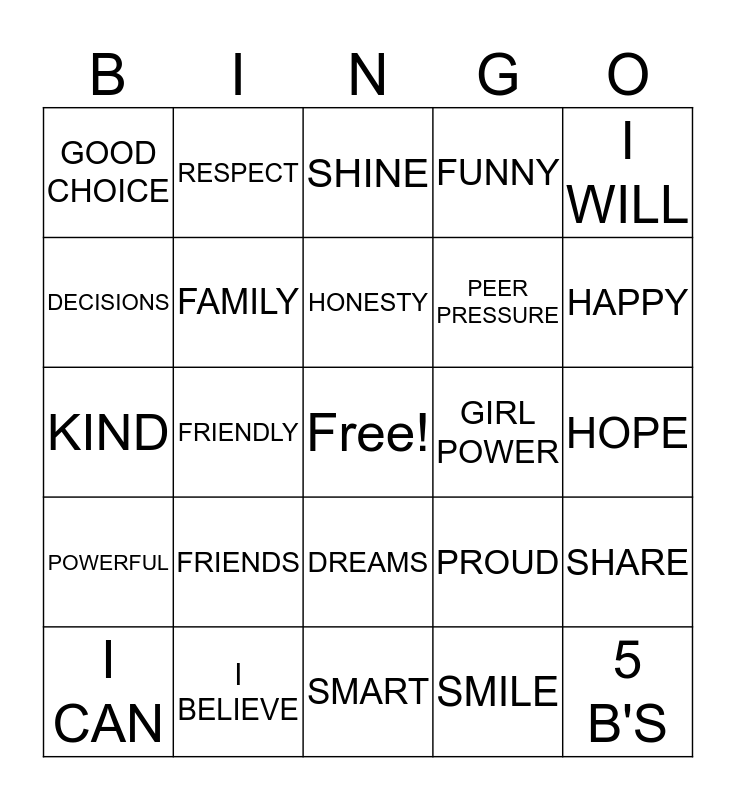 | B | I | N | G | O |
|---|---|---|---|---|
| GOOD CHOICE | RESPECT | SHINE | FUNNY | I WILL |
| DECISIONS | FAMILY | HONESTY | PEER PRESSURE | HAPPY |
| KIND | FRIENDLY | Free! | GIRL POWER | HOPE |
| POWERFUL | FRIENDS | DREAMS | PROUD | SHARE |
| I CAN | I BELIEVE | SMART | SMILE | 5 B'S |